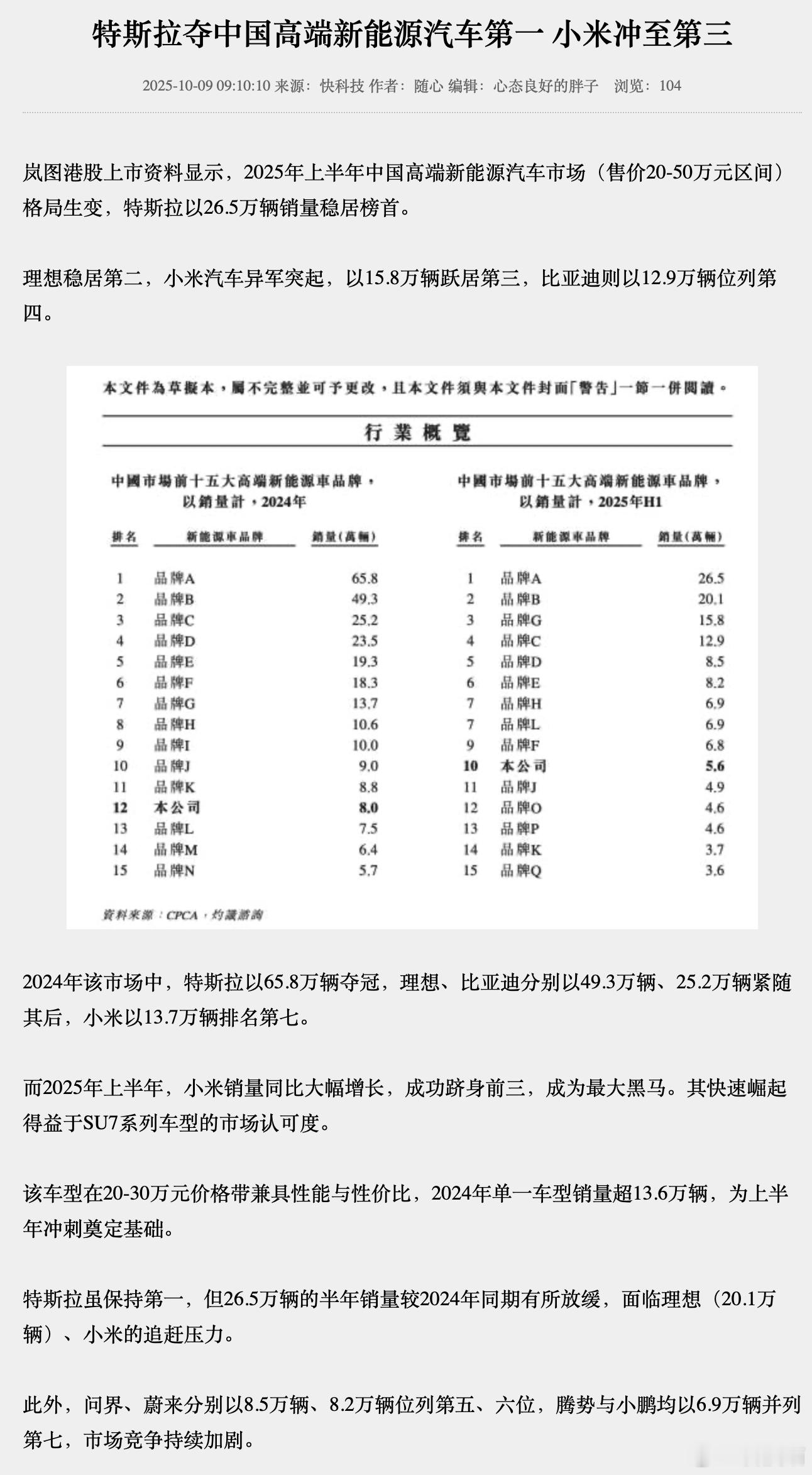 特斯拉夺中国高端新能源汽车第一 小米冲至第三

2025-10-09 09:10:10 来源：快科技 作者：随心 编辑：心态良好的胖子 浏览：104

岚图港股上市资料显示，2025年上半年中国高端新能源汽车市场（售价20-50万元区间）格局生变，特斯拉以26.5万辆销量稳居榜首。

理想稳居第二，小米汽车异军突起，以15.8万辆跃居第三，比亚迪则以12.9万辆位列第四。

本文件為草擬本，屬不完整並可予更改，且本文件須與本文件封面「警告」一節一併閱讀。

行業概覽

中國市場前十五大高端新能源車品牌，以銷量計，2024年

| 排名 | 新能源車品牌 | 銷量（萬輛） |
|---|---|---|
| 1 | 品牌A | 65.8 |
| 2 | 品牌B | 49.3 |
| 3 | 品牌C | 25.2 |
| 4 | 品牌D | 23.5 |
| 5 | 品牌E | 19.3 |
| 6 | 品牌F | 18.3 |
| 7 | 品牌G | 13.7 |
| 8 | 品牌H | 10.6 |
| 9 | 品牌I | 10.0 |
| 10 | 品牌J | 9.0 |
| 11 | 品牌K | 8.8 |
| 12 | 本公司 | 8.0 |
| 13 | 品牌L | 7.5 |
| 14 | 品牌M | 6.4 |
| 15 | 品牌N | 5.7 |

中國市場前十五大高端新能源車品牌，以銷量計，2025年H1

| 排名 | 新能源車品牌 | 銷量（萬輛） |
|---|---|---|
| 1 | 品牌A | 26.5 |
| 2 | 品牌B | 20.1 |
| 3 | 品牌G | 15.8 |
| 4 | 品牌C | 12.9 |
| 5 | 品牌D | 8.5 |
| 6 | 品牌E | 8.2 |
| 7 | 品牌H | 6.9 |
| 7 | 品牌L | 6.9 |
| 9 | 品牌F | 6.8 |
| 10 | 本公司 | 5.6 |
| 11 | 品牌J | 4.9 |
| 12 | 品牌O | 4.6 |
| 13 | 品牌P | 4.6 |
| 14 | 品牌K | 3.7 |
| 15 | 品牌Q | 3.6 |

資料來源：CPCA，灼識諮詢

2024年该市场中，特斯拉以65.8万辆夺冠，理想、比亚迪分别以49.3万辆、25.2万辆紧随其后，小米以13.7万辆排名第七。

而2025年上半年，小米销量同比大幅增长，成功跻身前三，成为最大黑马。其快速崛起得益于SU7系列车型的市场认可度。

该车型在20-30万元价格带兼具性能与性价比，2024年单一车型销量超13.6万辆，为上半年冲刺奠定基础。

特斯拉虽保持第一，但26.5万辆的半年销量较2024年同期有所放缓，面临理想（20.1万辆）、小米的追赶压力。

此外，问界、蔚来分别以8.5万辆、8.2万辆位列第五、六位，腾势与小鹏均以6.9万辆并列第七，市场竞争持续加剧。